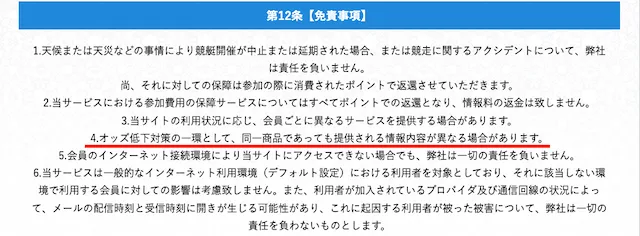 第12条【免責事項】

1.天候または天災などの事情により競艇開催が中止または延期された場合、または競走に関するアクシデントについて、弊社は責任を負いません。

尚、それに対しての保障は参加の際に消費されたポイントで返還させていただきます。

2.当サービスにおける参加費用の保障サービスについてはすべてポイントでの返還となり、情報料の返金は致しません。

3.当サイトの利用状況に応じ、会員ごとに異なるサービスを提供する場合があります。

4.オッズ低下対策の一環として、同一商品であっても提供される情報内容が異なる場合があります。

5.会員のインターネット接続環境により当サイトにアクセスできない場合でも、弊社は一切の責任を負いません。

6.当サービスは一般的なインターネット利用環境（デフォルト設定）における利用者を対象としており、それに該当しない環境で利用する会員に対しての影響は考慮致しません。また、利用者が加入されているプロバイダ及び通信回線の状況によって、メールの配信時刻と受信時刻に開きが生じる可能性があり、これに起因する利用者が被った被害について、弊社は一切の責任を負わないものとします。